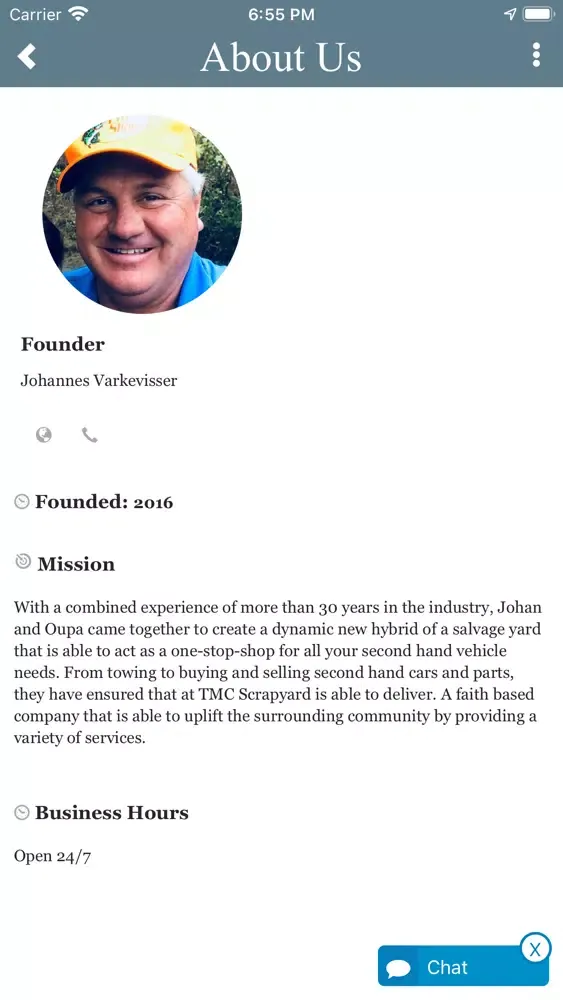 Carrier 6:55 PM

About Us

Founder

Johannes Varkevisser

Founded: 2016

Mission

With a combined experience of more than 30 years in the industry, Johan and Oupa came together to create a dynamic new hybrid of a salvage yard that is able to act as a one-stop-shop for all your second hand vehicle needs. From towing to buying and selling second hand cars and parts, they have ensured that at TMC Scrapyard is able to deliver. A faith based company that is able to uplift the surrounding community by providing a variety of services.

Business Hours

Open 24/7

Chat

X